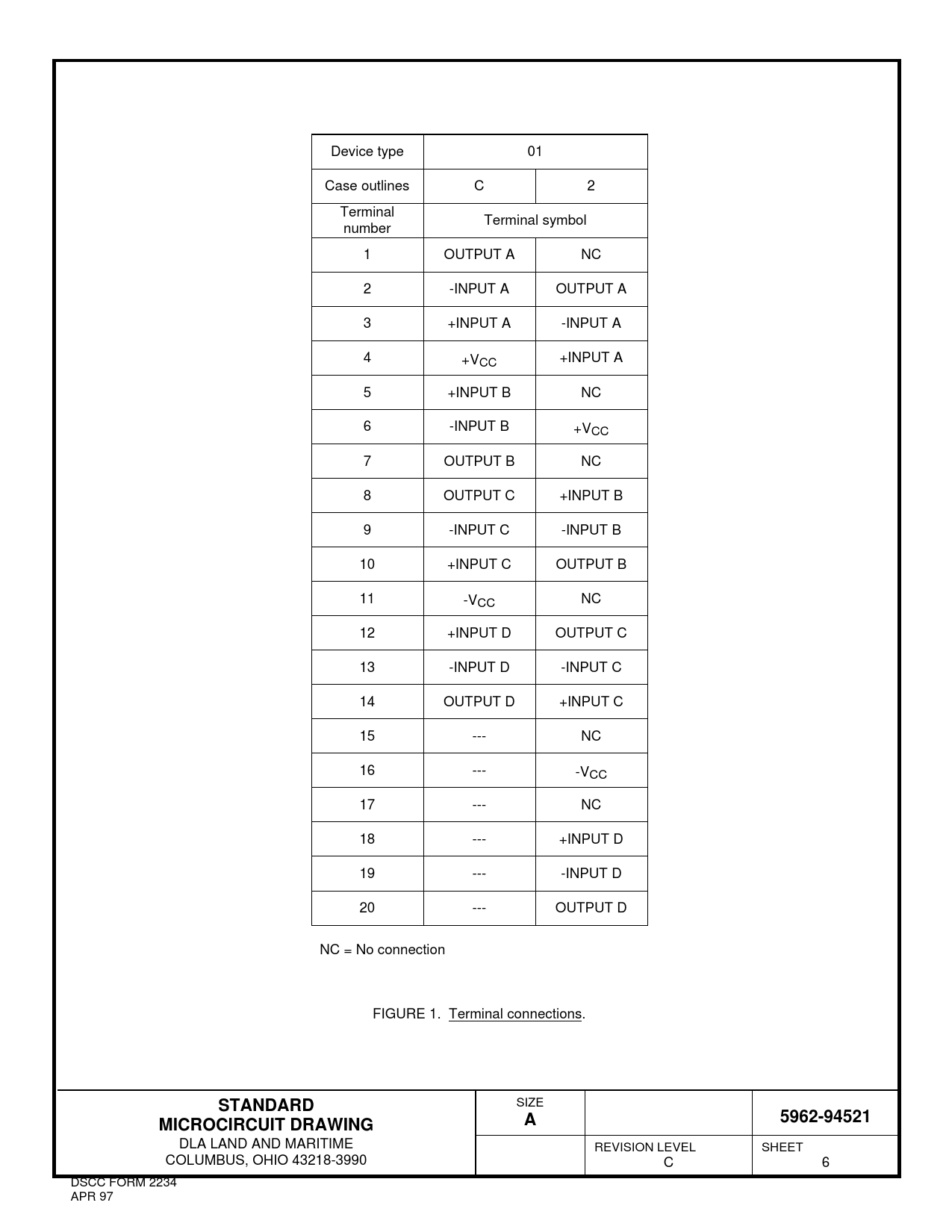 | Device type | 01 | |
|---|---|---|
| Case outlines | C | 2 |
| Terminal number | Terminal symbol | |
| 1 | OUTPUT A | NC |
| 2 | -INPUT A | OUTPUT A |
| 3 | +INPUT A | -INPUT A |
| 4 | $+V_{CC}$ | +INPUT A |
| 5 | +INPUT B | NC |
| 6 | -INPUT B | $+V_{CC}$ |
| 7 | OUTPUT B | NC |
| 8 | OUTPUT C | +INPUT B |
| 9 | -INPUT C | -INPUT B |
| 10 | +INPUT C | OUTPUT B |
| 11 | $-V_{CC}$ | NC |
| 12 | +INPUT D | OUTPUT C |
| 13 | -INPUT D | -INPUT C |
| 14 | OUTPUT D | +INPUT C |
| 15 | --- | NC |
| 16 | --- | $-V_{CC}$ |
| 17 | --- | NC |
| 18 | --- | +INPUT D |
| 19 | --- | -INPUT D |
| 20 | --- | OUTPUT D |

NC = No connection

FIGURE 1. Terminal connections.

STANDARD
MICROCIRCUIT DRAWING
DLA LAND AND MARITIME
COLUMBUS, OHIO 43218-3990

SIZE
A

5962-94521

REVISION LEVEL
C

SHEET
6

DSCC FORM 2234
APR 97